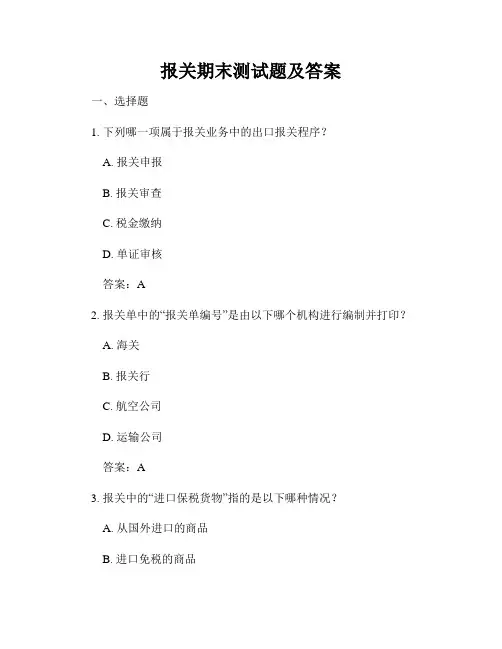 报关期末测试题及答案

一、选择题

1. 下列哪一项属于报关业务中的出口报关程序？

A. 报关申报

B. 报关审查

C. 税金缴纳

D. 单证审核

答案：A

2. 报关单中的“报关单编号”是由以下哪个机构进行编制并打印？

A. 海关

B. 报关行

C. 航空公司

D. 运输公司

答案：A

3. 报关中的“进口保税货物”指的是以下哪种情况？

A. 从国外进口的商品

B. 进口免税的商品